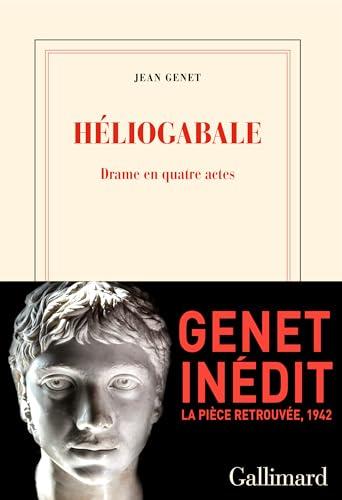 JEAN GENET

HÉLIOGABALE

Drame en quatre actes

GENET INÉDIT

LA PIÈCE RETROUVÉE, 1942

Gallimard